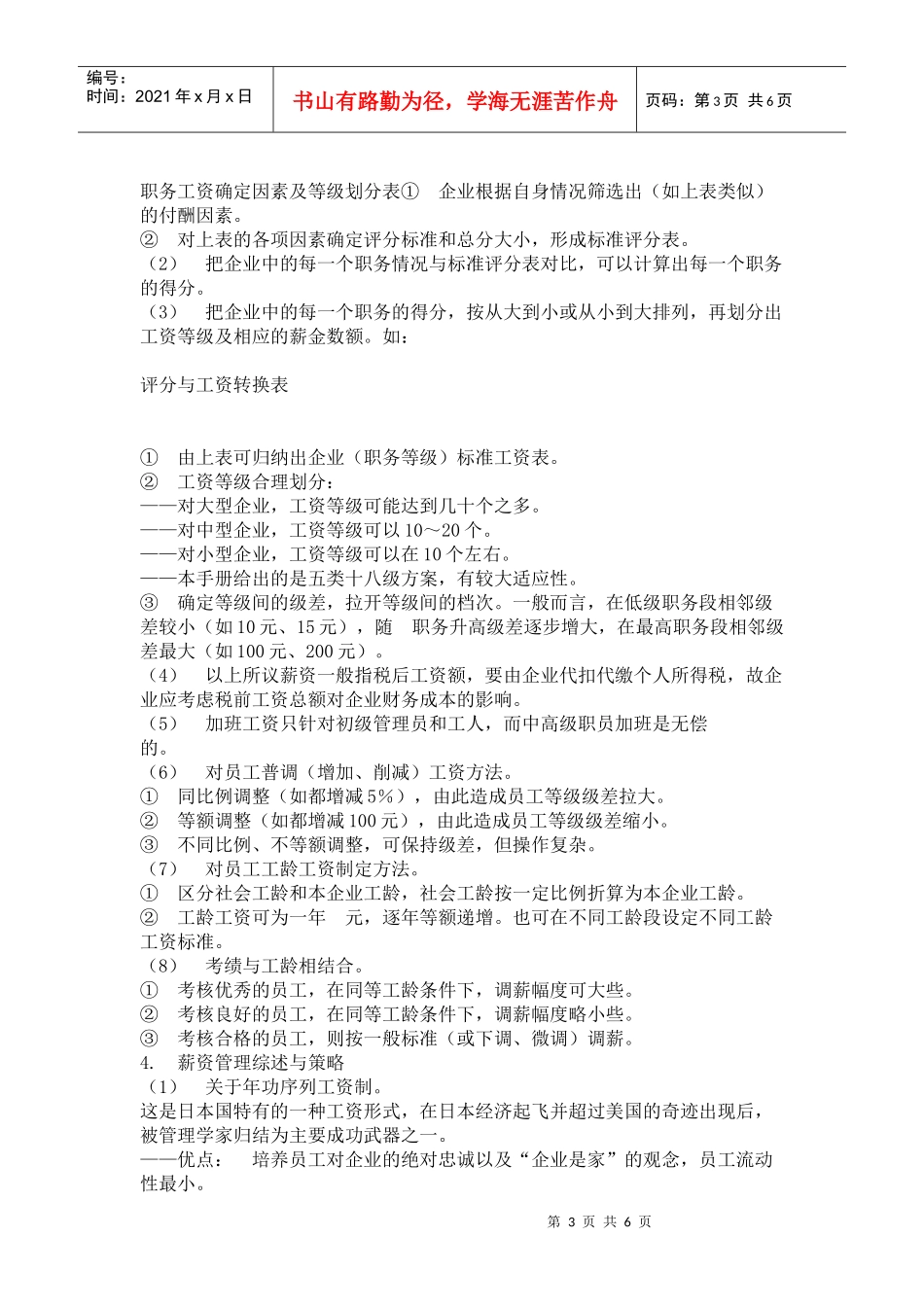 编号：
时间：2021年x月x日

书山有路勤为径，学海无涯苦作舟

页码：第3页 共6页

职务工资确定因素及等级划分表① 企业根据自身情况筛选出（如上表类似）的付酬因素。
② 对上表的各项因素确定评分标准和总分大小，形成标准评分表。
（2） 把企业中的每一个职务情况与标准评分表对比，可以计算出每一个职务的得分。
（3） 把企业中的每一个职务的得分，按从大到小或从小到大排列，再划分出工资等级及相应的薪金数额。如：

评分与工资转换表

① 由上表可归纳出企业（职务等级）标准工资表。
② 工资等级合理划分：
——对大型企业，工资等级可能达到几十个之多。
——对中型企业，工资等级可以10～20个。
——对小型企业，工资等级可以在10个左右。
——本手册给出的是五类十八级方案，有较大适应性。
③ 确定等级间的级差，拉开等级间的档次。一般而言，在低级职务段相邻级差较小（如10元、15元），随 职务升高级差逐步增大，在最高职务段相邻级差最大（如100元、200元）。
（4） 以上所议薪资一般指税后工资额，要由企业代扣代缴个人所得税，故企业应考虑税前工资总额对企业财务成本的影响。
（5） 加班工资只针对初级管理员和工人，而中高级职员加班是无偿的。
（6） 对员工普调（增加、削减）工资方法。
① 同比例调整（如都增减5%），由此造成员工等级级差拉大。
② 等额调整（如都增减100元），由此造成员工等级级差缩小。
③ 不同比例、不等额调整，可保持级差，但操作复杂。
（7） 对员工工龄工资制定方法。
① 区分社会工龄和本企业工龄，社会工龄按一定比例折算为本企业工龄。
② 工龄工资可为一年 元，逐年等额递增。也可在不同工龄段设定不同工龄工资标准。
（8） 考绩与工龄相结合。
① 考核优秀的员工，在同等工龄条件下，调薪幅度可大些。
② 考核良好的员工，在同等工龄条件下，调薪幅度略小些。
③ 考核合格的员工，则按一般标准（或下调、微调）调薪。
4. 薪资管理综述与策略
（1） 关于年功序列工资制。
这是日本国特有的一种工资形式，在日本经济起飞并超过美国的奇迹出现后，被管理学家归结为主要成功武器之一。
——优点： 培养员工对企业的绝对忠诚以及“企业是家”的观念，员工流动性最小。

第3页 共6页